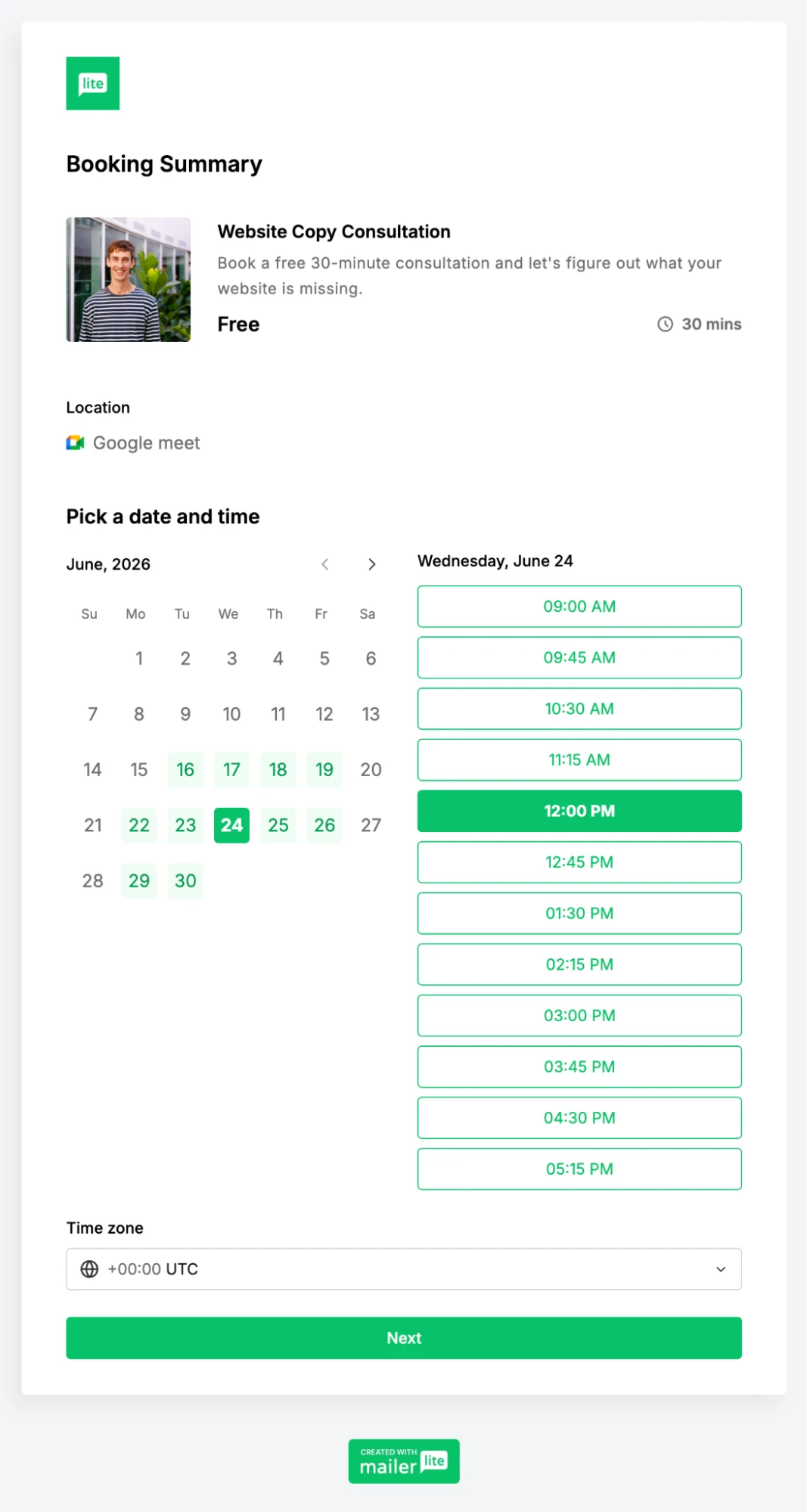 lite

Booking Summary

Website Copy Consultation

Book a free 30-minute consultation and let's figure out what your website is missing.

Free

30 mins

Location

Google meet

Pick a date and time

June, 2026

| Su | Mo | Tu | We | Th | Fr | Sa |
|---|---|---|---|---|---|---|
| | 1 | 2 | 3 | 4 | 5 | 6 |
| 7 | 8 | 9 | 10 | 11 | 12 | 13 |
| 14 | 15 | 16 | 17 | 18 | 19 | 20 |
| 21 | 22 | 23 | 24 | 25 | 26 | 27 |
| 28 | 29 | 30 | | | | |

Wednesday, June 24

09:00 AM
09:45 AM
10:30 AM
11:15 AM
12:00 PM
12:45 PM
01:30 PM
02:15 PM
03:00 PM
03:45 PM
04:30 PM
05:15 PM

Time zone

+00:00 UTC

Next

CREATED WITH mailer lite